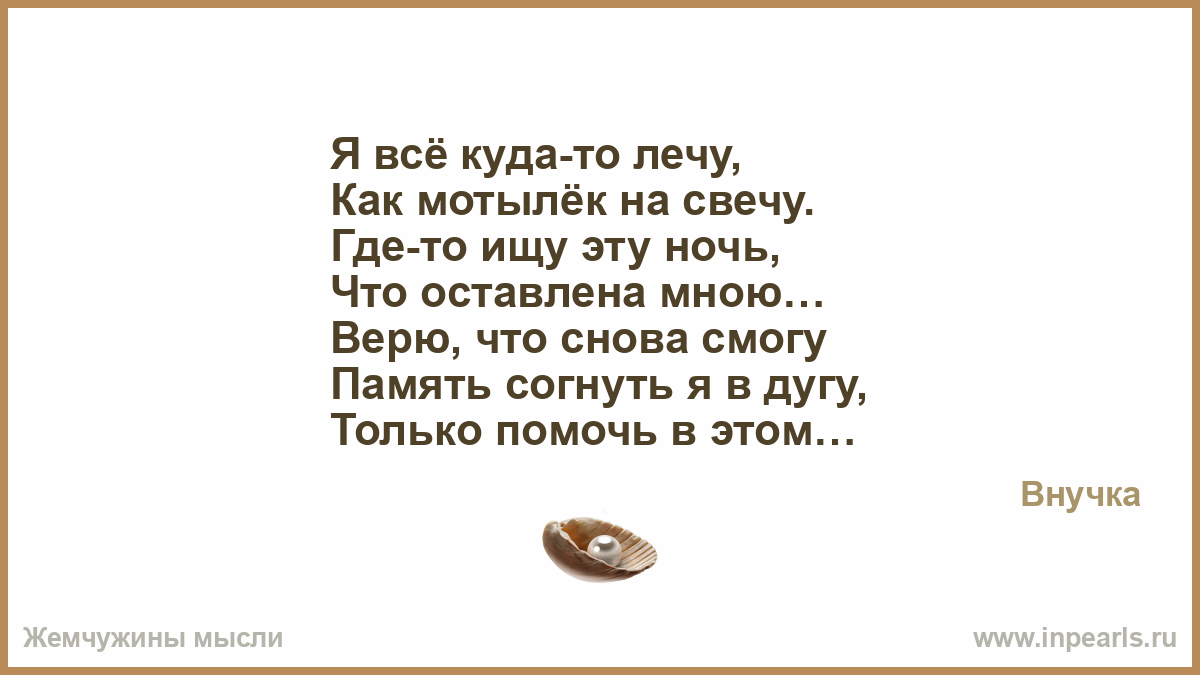 Я всё куда-то лечу,
Как мотылёк на свечу.
Где-то ищу эту ночь,
Что оставлена мною…
Верю, что снова смогу
Память согнуть я в дугу,
Только помочь в этом…

Внучка

Жемчужины мысли

www.inpearls.ru